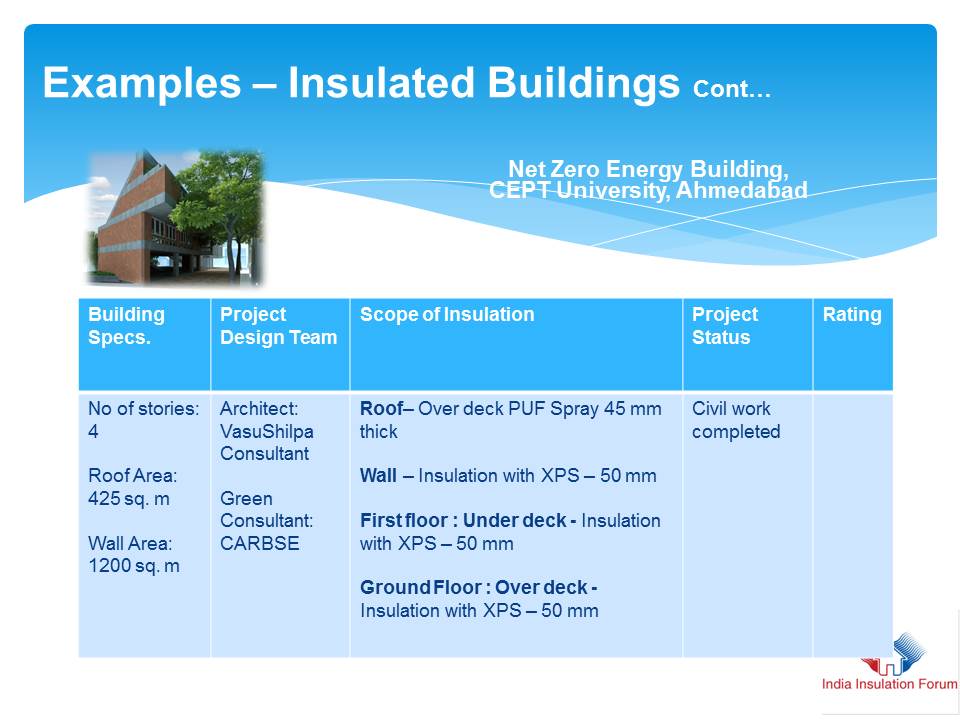 Examples – Insulated Buildings Cont…

Net Zero Energy Building, CEPT University, Ahmedabad

| Building Specs. | Project Design Team | Scope of Insulation | Project Status | Rating |
|---|---|---|---|---|
| No of stories: 4<br><br>Roof Area: 425 sq. m<br><br>Wall Area: 1200 sq. m | Architect: VasuShilpa Consultant<br><br>Green Consultant: CARBSE | Roof– Over deck PUF Spray 45 mm thick<br><br>Wall – Insulation with XPS – 50 mm<br><br>First floor : Under deck - Insulation with XPS – 50 mm<br><br>Ground Floor : Over deck - Insulation with XPS – 50 mm | Civil work completed | |

India Insulation Forum